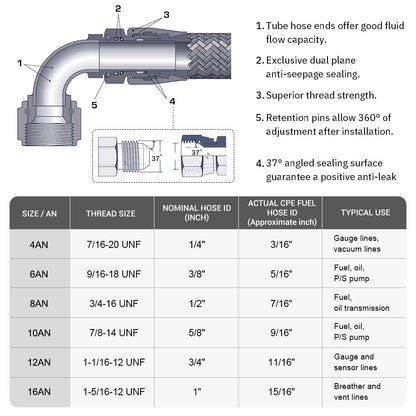 2
3
1
5
4
37°
37°

1. Tube hose ends offer good fluid flow capacity.

2. Exclusive dual plane anti-seepage sealing.

3. Superior thread strength.

5. Retention pins allow 360° of adjustment after installation.

4. 37° angled sealing surface guarantee a positive anti-leak

| SIZE / AN | THREAD SIZE | NOMINAL HOSE ID (INCH) | ACTUAL CPE FUEL HOSE ID (Approximate inch) | TYPICAL USE |
|---|---|---|---|---|
| 4AN | 7/16-20 UNF | 1/4" | 3/16" | Gauge lines, vacuum lines |
| 6AN | 9/16-18 UNF | 3/8" | 5/16" | Fuel, oil, P/S pump |
| 8AN | 3/4-16 UNF | 1/2" | 7/16" | Fuel, oil transmission |
| 10AN | 7/8-14 UNF | 5/8" | 9/16" | Fuel, oil, P/S pump |
| 12AN | 1-1/16-12 UNF | 3/4" | 11/16" | Gauge and sensor lines |
| 16AN | 1-5/16-12 UNF | 1" | 15/16" | Breather and vent lines |